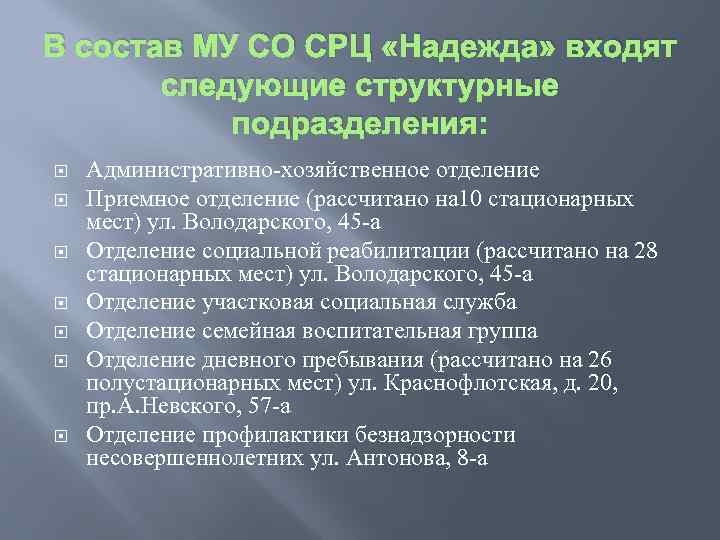 В состав МУ СО СРЦ «Надежда» входят следующие структурные подразделения:

Административно-хозяйственное отделение

Приемное отделение (рассчитано на10 стационарных мест) ул. Володарского, 45-а

Отделение социальной реабилитации (рассчитано на 28 стационарных мест) ул. Володарского, 45-а

Отделение участковая социальная служба

Отделение семейная воспитательная группа

Отделение дневного пребывания (рассчитано на 26 полустационарных мест) ул. Краснофлотская, д. 20, пр.А.Невского, 57-а

Отделение профилактики безнадзорности несовершеннолетних ул. Антонова, 8-а